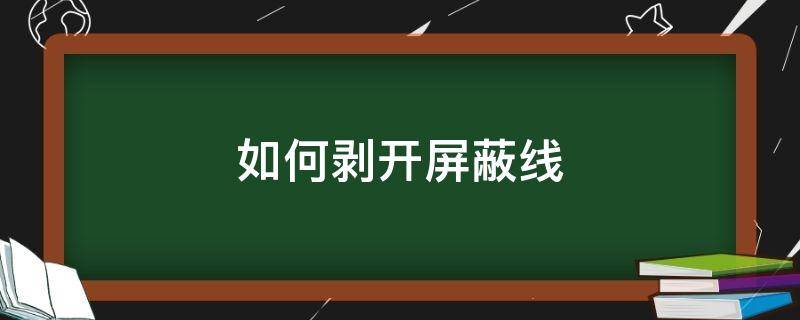 如何剥开屏蔽线